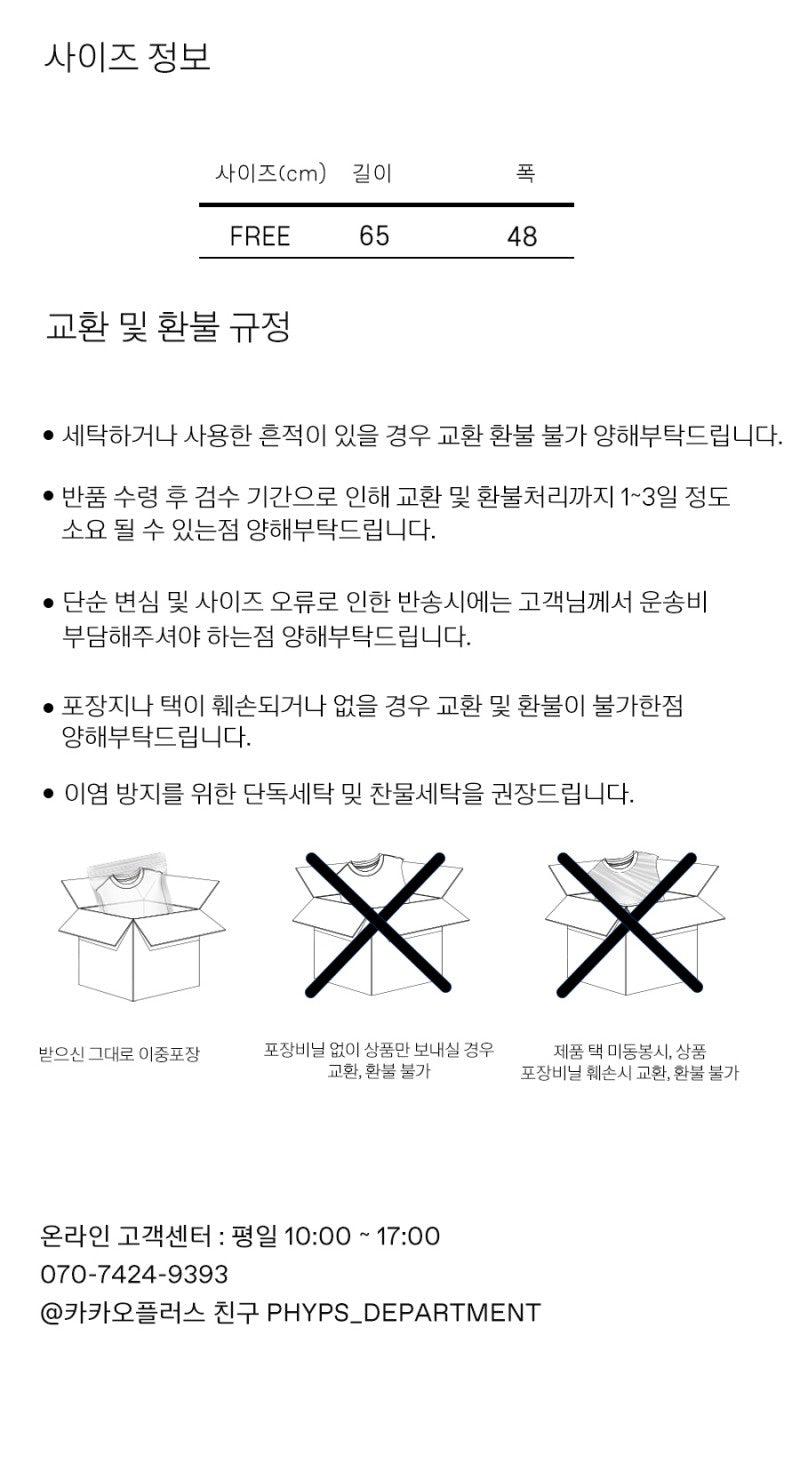 사이즈 정보

| 사이즈(cm) | 길이 | 폭 |
|---|---|---|
| FREE | 65 | 48 |

교환 및 환불 규정

● 세탁하거나 사용한 흔적이 있을 경우 교환 환불 불가 양해부탁드립니다.

● 반품 수령 후 검수 기간으로 인해 교환 및 환불처리까지 1~3일 정도 소요 될 수 있는점 양해부탁드립니다.

● 단순 변심 및 사이즈 오류로 인한 반송시에는 고객님께서 운송비 부담해주셔야 하는점 양해부탁드립니다.

● 포장지나 택이 훼손되거나 없을 경우 교환 및 환불이 불가한점 양해부탁드립니다.

● 이염 방지를 위한 단독세탁 및 찬물세탁을 권장드립니다.

받으신 그대로 이중포장

포장비닐 없이 상품만 보내실 경우 교환, 환불 불가

제품 택 미동봉시, 상품 포장비닐 훼손시 교환, 환불 불가

온라인 고객센터 : 평일 10:00 ~ 17:00
070-7424-9393
@카카오플러스 친구 PHYPS_DEPARTMENT